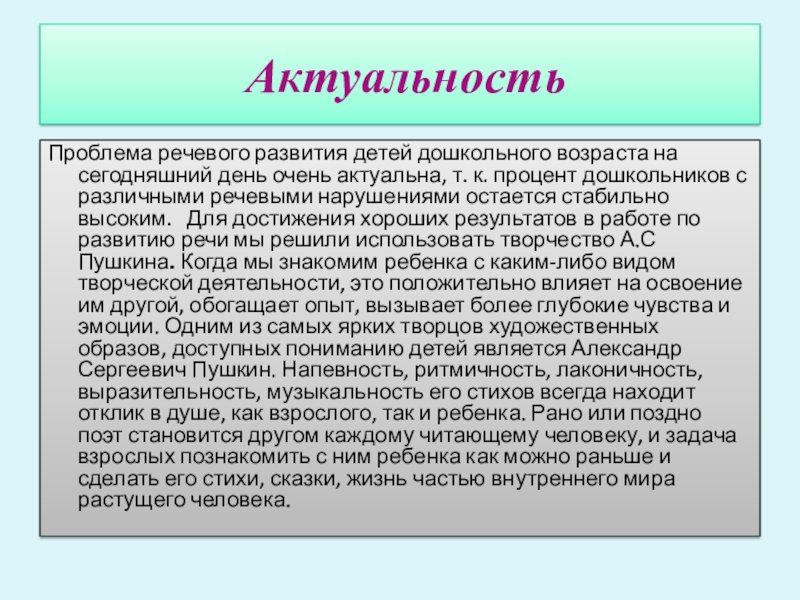 Актуальность

Проблема речевого развития детей дошкольного возраста на сегодняшний день очень актуальна, т. к. процент дошкольников с различными речевыми нарушениями остается стабильно высоким.   Для достижения хороших результатов в работе по развитию речи мы решили использовать творчество А.С Пушкина. Когда мы знакомим ребенка с каким-либо видом творческой деятельности, это положительно влияет на освоение им другой, обогащает опыт, вызывает более глубокие чувства и эмоции. Одним из самых ярких творцов художественных образов, доступных пониманию детей является Александр Сергеевич Пушкин. Напевность, ритмичность, лаконичность, выразительность, музыкальность его стихов всегда находит отклик в душе, как взрослого, так и ребенка. Рано или поздно поэт становится другом каждому читающему человеку, и задача взрослых познакомить с ним ребенка как можно раньше и сделать его стихи, сказки, жизнь частью внутреннего мира растущего человека.